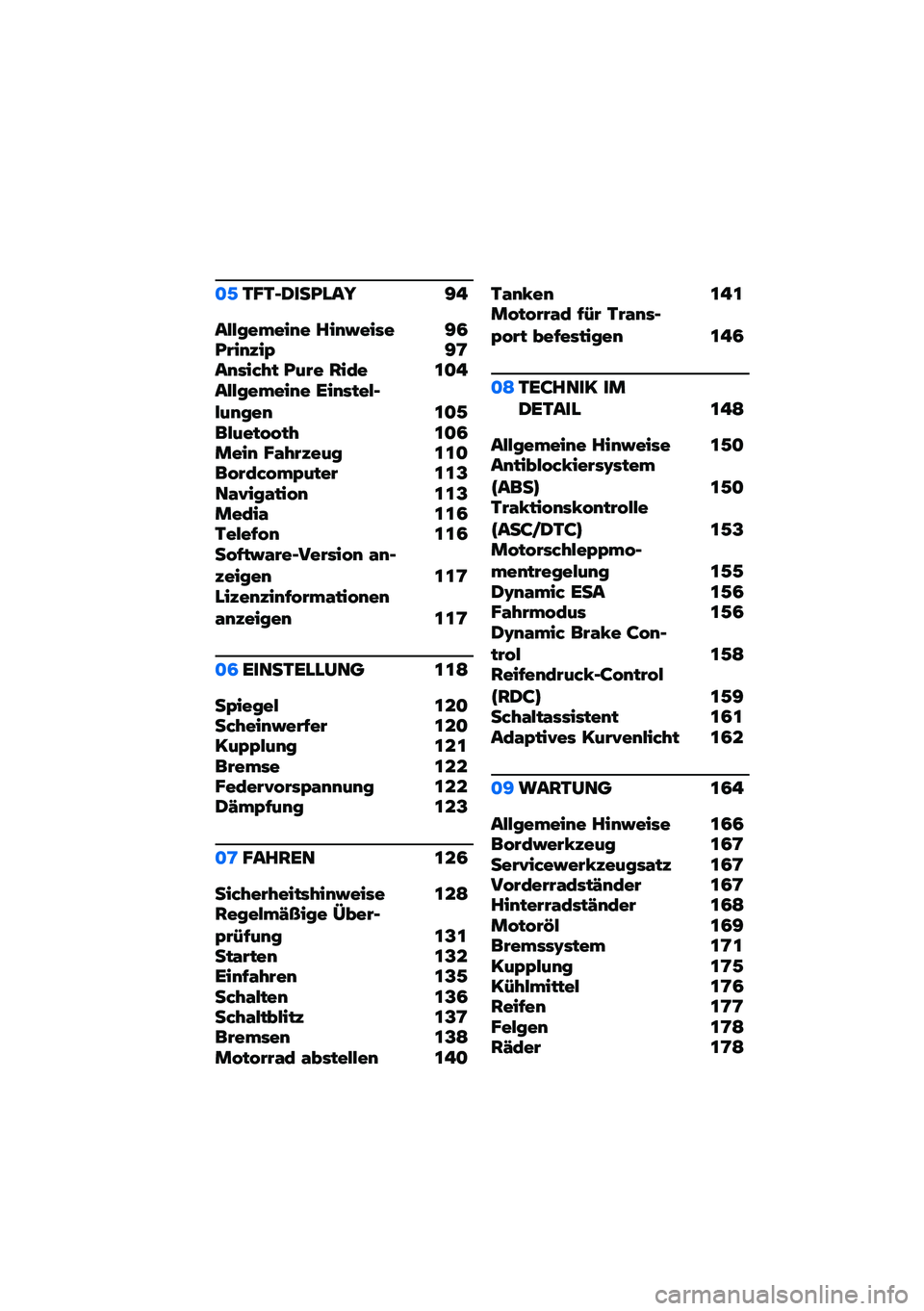 05 TFT-DISPLAY 94

Allgemeine Hinweise 96
Prinzip 97
Ansicht Pure Ride 104
Allgemeine Einstellungen 105
Bluetooth 106
Mein Fahrzeug 110
Bordcomputer 113
Navigation 113
Media 116
Telefon 116
Software-Version anzeigen 117
Lizenzinformationen anzeigen 117

06 EINSTELLUNG 118

Spiegel 120
Scheinwerfer 120
Kupplung 121
Bremse 122
Federvorspannung 122
Dämpfung 123

07 FAHREN 126

Sicherheitshinweise 128
Regelmäßige Überprüfung 131
Starten 132
Einfahren 135
Schalten 136
Schaltblitz 137
Bremsen 138
Motorrad abstellen 140

Tanken 141
Motorrad für Transport befestigen 146

08 TECHNIK IM DETAIL 148

Allgemeine Hinweise 150
Antiblockiersystem (ABS) 150
Traktionskontrolle (ASC/DTC) 153
Motorschleppmomentregelung 155
Dynamic ESA 156
Fahrmodus 156
Dynamic Brake Control 158
Reifendruck-Control (RDC) 159
Schaltassistent 161
Adaptives Kurvenlicht 162

09 WARTUNG 164

Allgemeine Hinweise 166
Bordwerkzeug 167
Servicewerkzeugsatz 167
Vorderradständer 167
Hinterradständer 168
Motoröl 169
Bremssystem 171
Kupplung 175
Kühlmittel 176
Reifen 177
Felgen 178
Räder 178

carmanualsonline.info